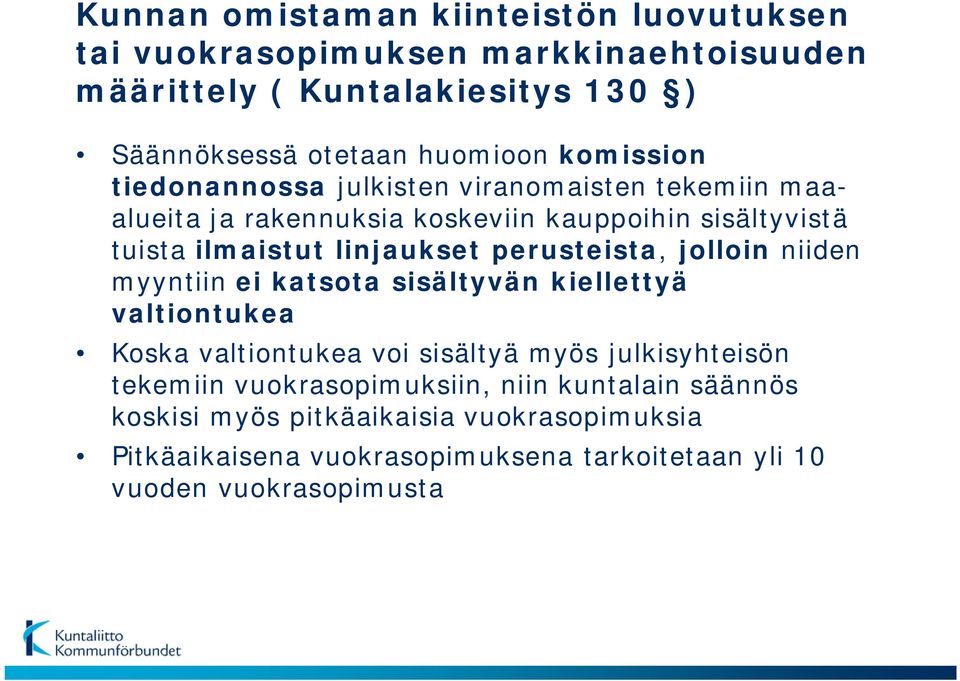 Kunnan omistaman kiinteistön luovutuksen tai vuokrasopimuksen markkinaehtoisuuden määrittely ( Kuntalakiesitys 130 §)

• Säännöksessä otetaan huomioon komission tiedonannossa julkisten viranomaisten tekemiin maa-alueita ja rakennuksia koskeviin kauppoihin sisältyvistä tuista ilmaistut linjaukset perusteista, jolloin niiden myyntiin ei katsota sisältyvän kiellettyä valtiontukea

• Koska valtiontukea voi sisältyä myös julkisyhteisön tekemiin vuokrasopimuksiin, niin kuntalain säännös koskisi myös pitkäaikaisia vuokrasopimuksia

• Pitkäaikaisena vuokrasopimuksena tarkoitetaan yli 10 vuoden vuokrasopimusta

Kuntaliitto
Kommunförbundet